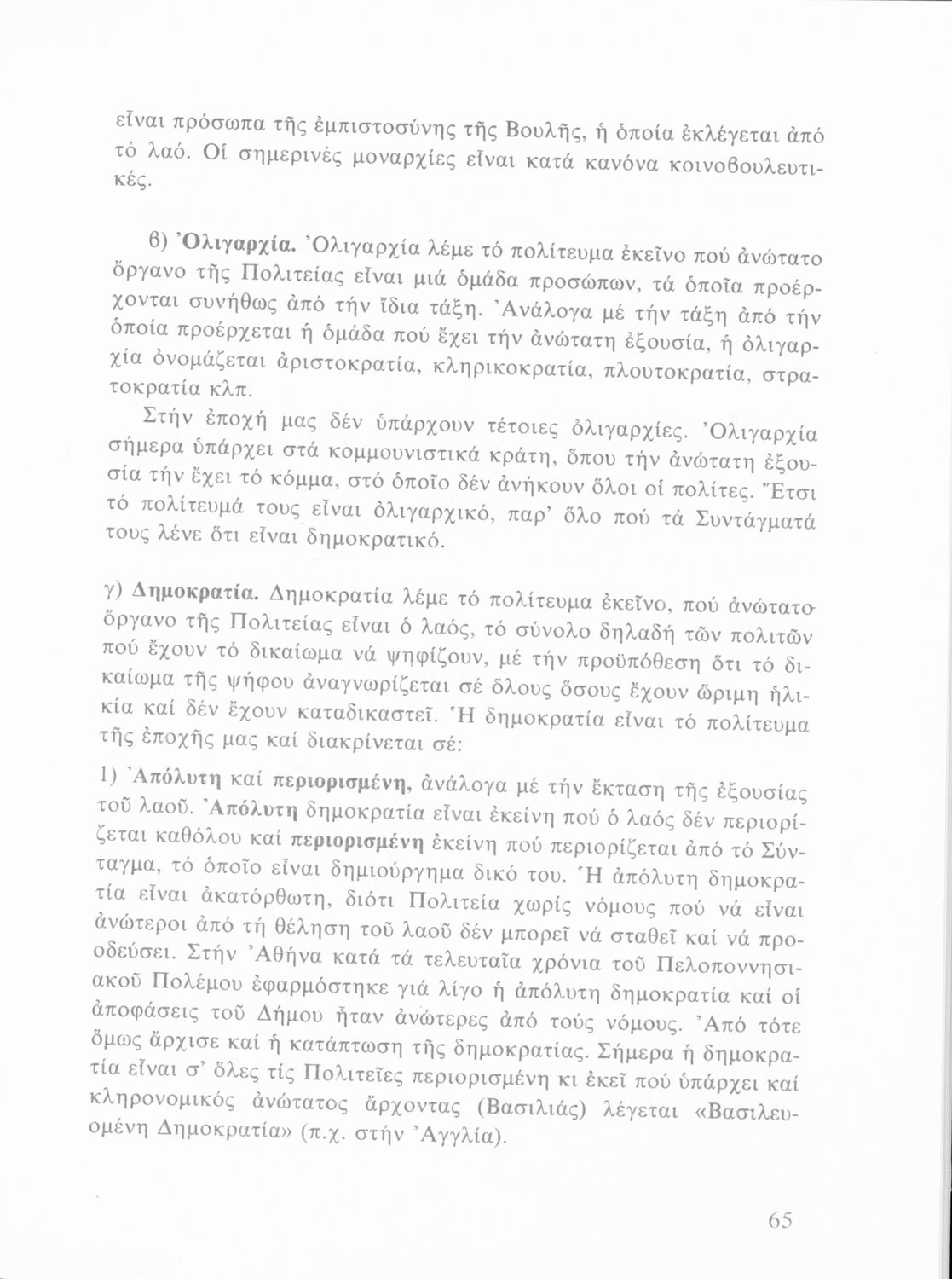 εἶναι πρόσωπα τῆς ἐμπιστοσύνης τῆς Βουλῆς, ἡ ὁποία ἐκλέγεται ἀπό τό λαό. Οἱ σημερινές μοναρχίες εἶναι κατά κανόνα κοινοβουλευτικές.

β) Ὀλιγαρχία. Ὀλιγαρχία λέμε τό πολίτευμα ἐκεῖνο πού ἀνώτατο ὄργανο τῆς Πολιτείας εἶναι μιά ὁμάδα προσώπων, τά ὁποῖα προέρχονται συνήθως ἀπό τήν ἴδια τάξη. Ἀνάλογα μέ τήν τάξη ἀπό τήν ὁποία προέρχεται ἡ ὁμάδα πού ἔχει τήν ἀνώτατη ἐξουσία, ἡ ὀλιγαρχία ὀνομάζεται ἀριστοκρατία, κληρικοκρατία, πλουτοκρατία, στρατοκρατία κλπ.

Στήν ἐποχή μας δέν ὑπάρχουν τέτοιες ὀλιγαρχίες. Ὀλιγαρχία σήμερα ὑπάρχει στά κομμουνιστικά κράτη, ὅπου τήν ἀνώτατη ἐξουσία τήν ἔχει τό κόμμα, στό ὁποῖο δέν ἀνήκουν ὅλοι οἱ πολίτες. Ἔτσι τό πολίτευμά τους εἶναι ὀλιγαρχικό, παρ' ὅλο πού τά Συντάγματά τους λένε ὅτι εἶναι δημοκρατικό.

γ) Δημοκρατία. Δημοκρατία λέμε τό πολίτευμα ἐκεῖνο, πού ἀνώτατο ὄργανο τῆς Πολιτείας εἶναι ὁ λαός, τό σύνολο δηλαδή τῶν πολιτῶν πού ἔχουν τό δικαίωμα νά ψηφίζουν, μέ τήν προϋπόθεση ὅτι τό δικαίωμα τῆς ψήφου ἀναγνωρίζεται σέ ὅλους ὅσους ἔχουν ὥριμη ἡλικία καί δέν ἔχουν καταδικαστεῖ. Ἡ δημοκρατία εἶναι τό πολίτευμα τῆς ἐποχῆς μας καί διακρίνεται σέ:

1) Ἀπόλυτη καί περιορισμένη, ἀνάλογα μέ τήν ἔκταση τῆς ἐξουσίας τοῦ λαοῦ. Ἀπόλυτη δημοκρατία εἶναι ἐκείνη πού ὁ λαός δέν περιορίζεται καθόλου καί περιορισμένη ἐκείνη πού περιορίζεται ἀπό τό Σύνταγμα, τό ὁποῖο εἶναι δημιούργημα δικό του. Ἡ ἀπόλυτη δημοκρατία εἶναι ἀκατόρθωτη, διότι Πολιτεία χωρίς νόμους πού νά εἶναι ἀνώτεροι ἀπό τή θέληση τοῦ λαοῦ δέν μπορεῖ νά σταθεῖ καί νά προοδεύσει. Στήν Ἀθήνα κατά τά τελευταῖα χρόνια τοῦ Πελοποννησιακοῦ Πολέμου ἐφαρμόστηκε γιά λίγο ἡ ἀπόλυτη δημοκρατία καί οἱ ἀποφάσεις τοῦ Δήμου ἦταν ἀνώτερες ἀπό τούς νόμους. Ἀπό τότε ὅμως ἄρχισε καί ἡ κατάπτωση τῆς δημοκρατίας. Σήμερα ἡ δημοκρατία εἶναι σ' ὅλες τίς Πολιτεῖες περιορισμένη κι ἐκεῖ πού ὑπάρχει καί κληρονομικός ἀνώτατος ἄρχοντας (Βασιλιάς) λέγεται «Βασιλευομένη Δημοκρατία» (π.χ. στήν Ἀγγλία).

65